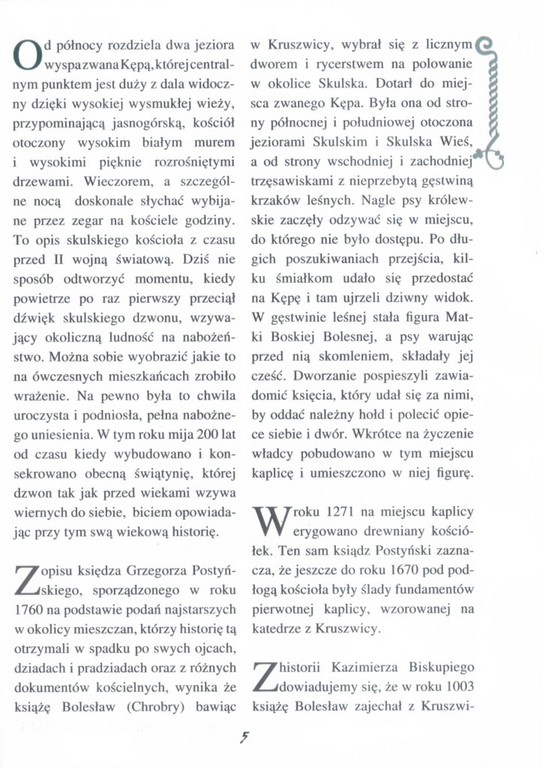 Od północy rozdziela dwa jeziora wyspa zwana Kępą, której centralnym punktem jest duży z dala widoczny dzięki wysokiej wysmukłej wieży, przypominającą jasnogórską, kościół otoczony wysokim białym murem i wysokimi pięknie rozrośniętymi drzewami. Wieczorem, a szczególne nocą doskonale słychać wybijane przez zegar na kościele godziny. To opis skulskiego kościoła z czasu przed II wojną światową. Dziś nie sposób odtworzyć momentu, kiedy powietrze po raz pierwszy przeciął dźwięk skulskiego dzwonu, wzywający okoliczną ludność na nabożeństwo. Można sobie wyobrazić jakie to na ówczesnych mieszkańcach zrobiło wrażenie. Na pewno była to chwila uroczysta i podniosła, pełna nabożnego uniesienia. W tym roku mija 200 lat od czasu kiedy wybudowano i konsekrowano obecną świątynię, której dzwon tak jak przed wiekami wzywa wiernych do siebie, biciem opowiadając przy tym swą wiekową historię.

Z opisu księdza Grzegorza Postyńskiego, sporządzonego w roku 1760 na podstawie podań najstarszych w okolicy mieszczan, którzy historię tą otrzymali w spadku po swych ojcach, dziadach i pradziadach oraz z różnych dokumentów kościelnych, wynika że książę Bolesław (Chrobry) bawiąc w Kruszwicy, wybrał się z licznym dworem i rycerstwem na polowanie w okolice Skulska. Dotarł do miejsca zwanego Kępa. Była ona od strony północnej i południowej otoczona jeziorami Skulskim i Skulska Wieś, a od strony wschodniej i zachodniej trzęsawiskami z nieprzebytą gęstwiną krzaków leśnych. Nagle psy królewskie zaczęły odzywać się w miejscu, do którego nie było dostępu. Po długich poszukiwaniach przejścia, kilku śmiałkom udało się przedostać na Kępę i tam ujrzeli dziwny widok. W gęstwinie leśnej stała figura Matki Boskiej Bolesnej, a psy warując przed nią skomleniem, składały jej cześć. Dworzanie pospieszyli zawiadomić księcia, który udał się za nimi, by oddać należny hołd i polecić opiece siebie i dwór. Wkrótce na życzenie władcy pobudowano w tym miejscu kaplicę i umieszczono w niej figurę.

W roku 1271 na miejscu kaplicy erygowano drewniany kościółek. Ten sam ksiądz Postyński zaznacza, że jeszcze do roku 1670 pod podłogą kościoła były ślady fundamentów pierwotnej kaplicy, wzorowanej na katedrze z Kruszwicy.

Z historii Kazimierza Biskupiego dowiadujemy się, że w roku 1003 książę Bolesław zajechał z Kruszwi-

5